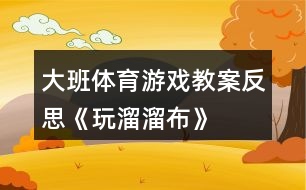 大班体育游戏教案反思《玩溜溜布》